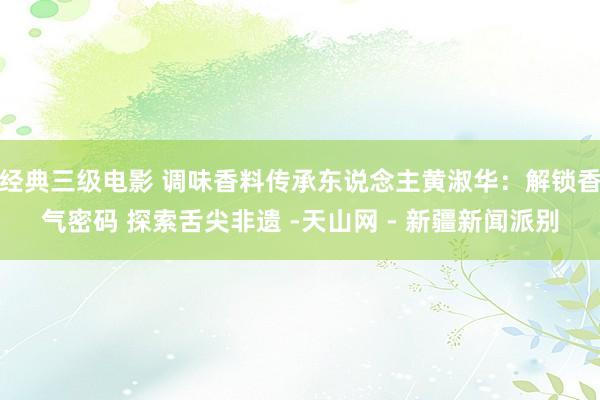 经典三级电影 调味香料传承东说念主黄淑华：解锁香气密码 探索舌尖非遗 -天山网 - 新疆新闻派别